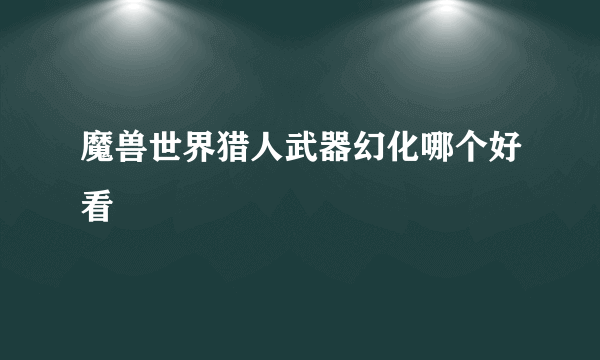 魔兽世界猎人武器幻化哪个好看